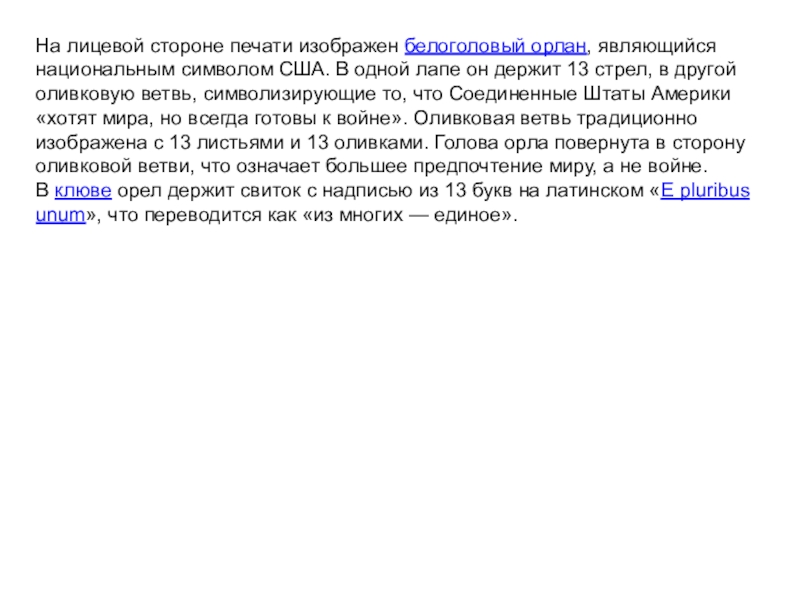 На лицевой стороне печати изображен белоголовый орлан, являющийся национальным символом США. В одной лапе он держит 13 стрел, в другой оливковую ветвь, символизирующие то, что Соединенные Штаты Америки «хотят мира, но всегда готовы к войне». Оливковая ветвь традиционно изображена с 13 листьями и 13 оливками. Голова орла повернута в сторону оливковой ветви, что означает большее предпочтение миру, а не войне.
В клюве орел держит свиток с надписью из 13 букв на латинском «E pluribus unum», что переводится как «из многих — единое».